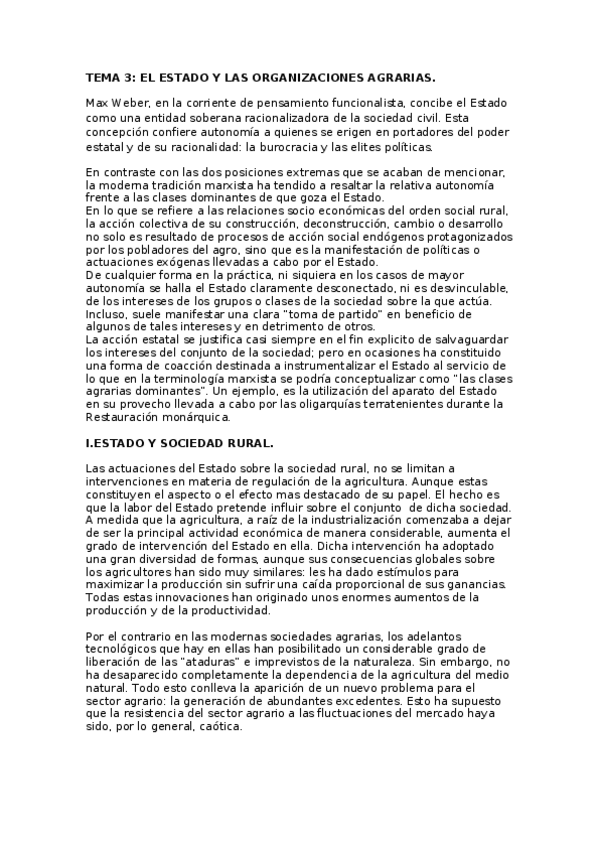 TEMA 3: EL ESTADO Y LAS ORGANIZACIONES AGRARIAS.

Max Weber, en la corriente de pensamiento funcionalista, concibe el Estado como una entidad soberana racionalizadora de la sociedad civil. Esta concepción confiere autonomía a quienes se erigen en portadores del poder estatal y de su racionalidad: la burocracia y las elites políticas.

En contraste con las dos posiciones extremas que se acaban de mencionar, la moderna tradición marxista ha tendido a resaltar la relativa autonomía frente a las clases dominantes de que goza el Estado.
En lo que se refiere a las relaciones socio económicas del orden social rural, la acción colectiva de su construcción, deconstrucción, cambio o desarrollo no solo es resultado de procesos de acción social endógenos protagonizados por los pobladores del agro, sino que es la manifestación de políticas o actuaciones exógenas llevadas a cabo por el Estado.
De cualquier forma en la práctica, ni siquiera en los casos de mayor autonomía se halla el Estado claramente desconectado, ni es desvinculable, de los intereses de los grupos o clases de la sociedad sobre la que actúa. Incluso, suele manifestar una clara "toma de partido" en beneficio de algunos de tales intereses y en detrimento de otros.
La acción estatal se justifica casi siempre en el fin explicito de salvaguardar los intereses del conjunto de la sociedad; pero en ocasiones ha constituido una forma de coacción destinada a instrumentalizar el Estado al servicio de lo que en la terminología marxista se podría conceptualizar como "las clases agrarias dominantes". Un ejemplo, es la utilización del aparato del Estado en su provecho llevada a cabo por las oligarquías terratenientes durante la Restauración monárquica.

I.ESTADO Y SOCIEDAD RURAL.

Las actuaciones del Estado sobre la sociedad rural, no se limitan a intervenciones en materia de regulación de la agricultura. Aunque estas constituyen el aspecto o el efecto mas destacado de su papel. El hecho es que la labor del Estado pretende influir sobre el conjunto de dicha sociedad.
A medida que la agricultura, a raíz de la industrialización comenzaba a dejar de ser la principal actividad económica de manera considerable, aumenta el grado de intervención del Estado en ella. Dicha intervención ha adoptado una gran diversidad de formas, aunque sus consecuencias globales sobre los agricultores han sido muy similares: les ha dado estímulos para maximizar la producción sin sufrir una caída proporcional de sus ganancias. Todas estas innovaciones han originado unos enormes aumentos de la producción y de la productividad.

Por el contrario en las modernas sociedades agrarias, los adelantos tecnológicos que hay en ellas han posibilitado un considerable grado de liberación de las "ataduras" e imprevistos de la naturaleza. Sin embargo, no ha desaparecido completamente la dependencia de la agricultura del medio natural. Todo esto conlleva la aparición de un nuevo problema para el sector agrario: la generación de abundantes excedentes. Esto ha supuesto que la resistencia del sector agrario a las fluctuaciones del mercado haya sido, por lo general, caótica.